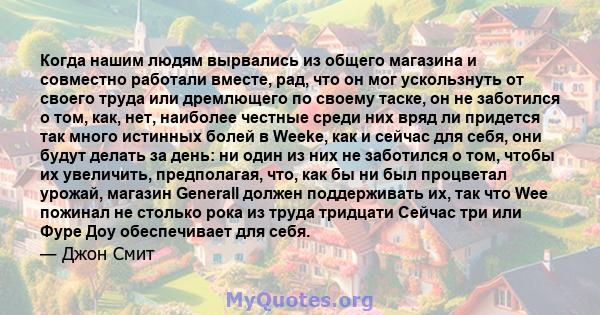 Когда нашим людям вырвались из общего магазина и совместно работали вместе, рад, что он мог ускользнуть от своего труда или дремлющего по своему таске, он не заботился о том, как, нет, наиболее честные среди них вряд ли придется так много истинных болей в Weeke, как и сейчас для себя, они будут делать за день: ни один из них не заботился о том, чтобы их увеличить, предполагая, что, как бы ни был процветал урожай, магазин Generall должен поддерживать их, так что Wee пожинал не столько рока из труда тридцати Сейчас три или Фуре Доу обеспечивает для себя.
— Джон Смит

MyQuotes.org